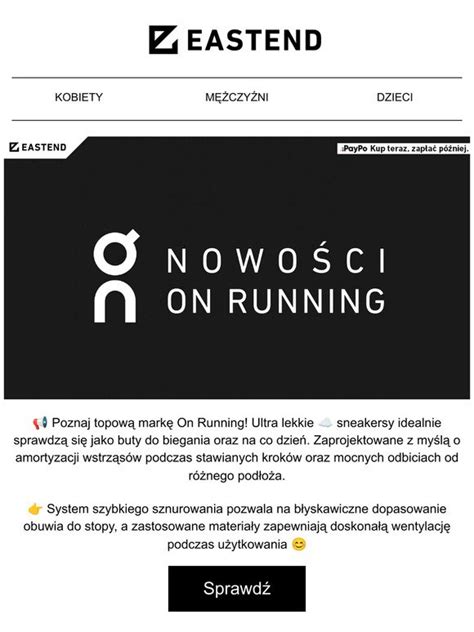 EASTEND

KOBIETY MĘŻCZYŹNI DZIECI

EASTEND

PayPo Kup teraz, zapłać później.

NOWOŚCI
ON RUNNING

📢 Poznaj topową markę On Running! Ultra lekkie ☁️ sneakersy idealnie sprawdzą się jako buty do biegania oraz na co dzień. Zaprojektowane z myślą o amortyzacji wstrząsów podczas stawianych kroków oraz mocnych odbiciach od różnego podłoża.

👉 System szybkiego sznurowania pozwala na błyskawiczne dopasowanie obuwia do stopy, a zastosowane materiały zapewniają doskonałą wentylację podczas użytkowania 😊

Sprawdź